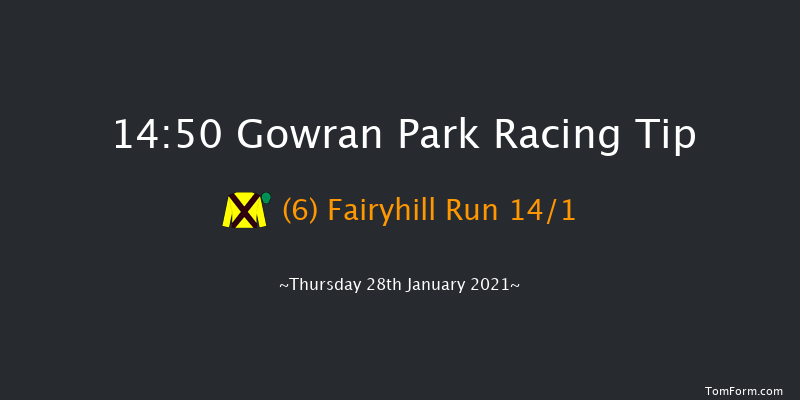 14:50 Gowran Park Racing Tip

(6) Fairyhill Run 14/1

~Thursday 28th January 2021~

TomForm.com